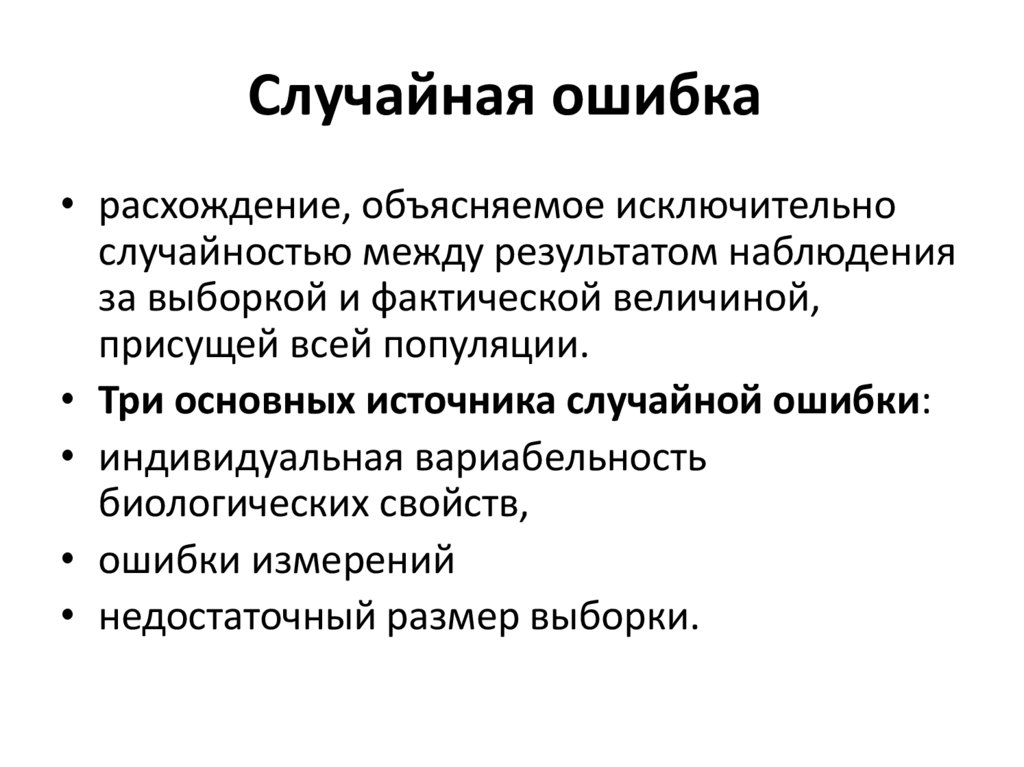 Случайная ошибка

• расхождение, объясняемое исключительно случайностью между результатом наблюдения за выборкой и фактической величиной, присущей всей популяции.
• Три основных источника случайной ошибки:
• индивидуальная вариабельность биологических свойств,
• ошибки измерений
• недостаточный размер выборки.